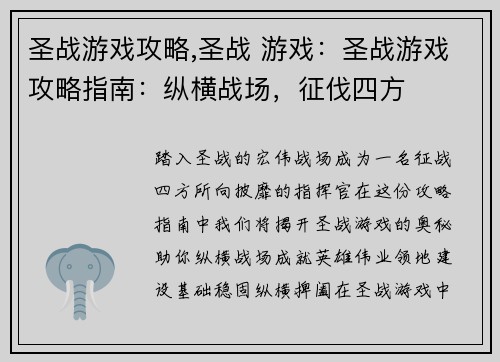 圣战游戏攻略,圣战 游戏：圣战游戏攻略指南：纵横战场，征伐四方

踏入圣战的宏伟战场成为一名征战四方所向披靡的指挥官在这份攻略指南中我们将揭开圣战游戏的奥秘助你纵横战场成就英雄伟业领地建设基础稳固纵横捭阖在圣战游戏中